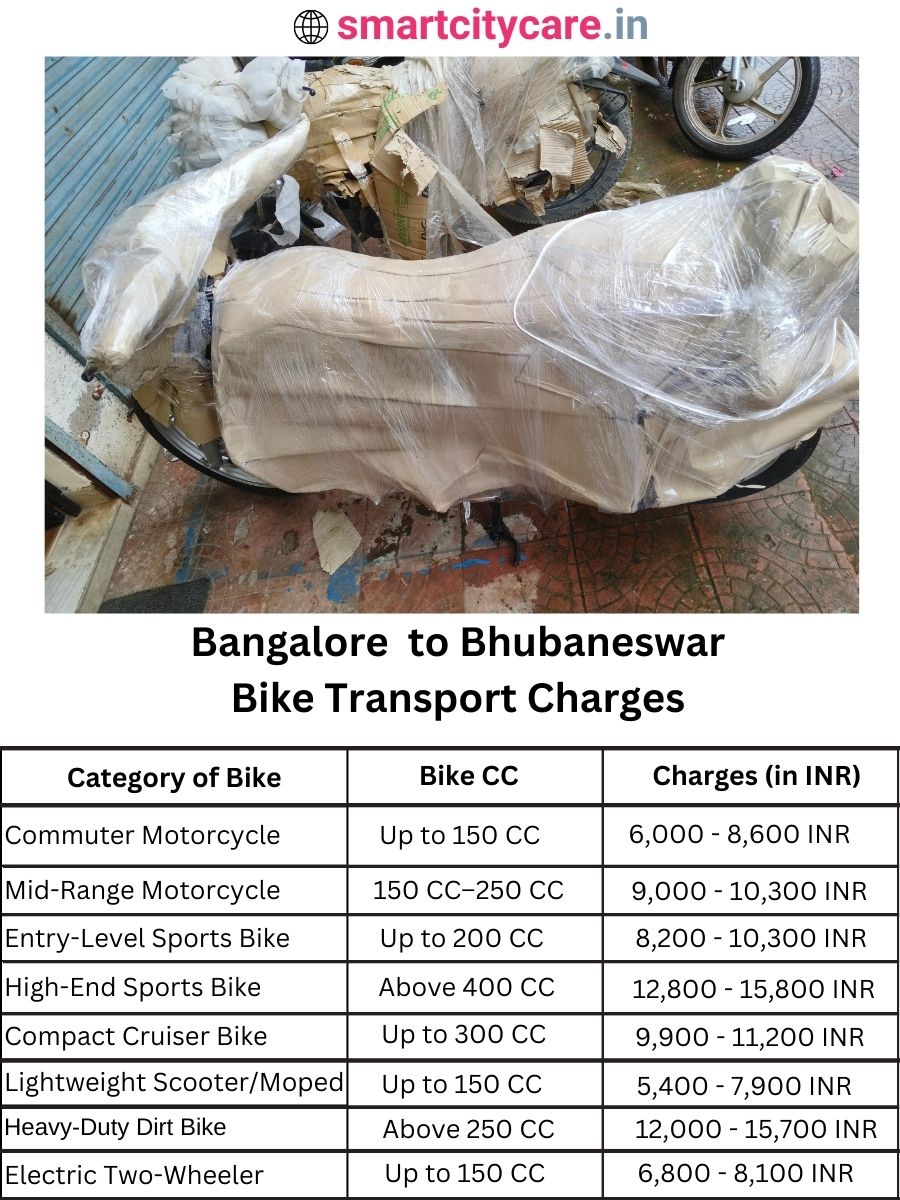 smartcitycare.in

Bangalore to Bhubaneswar Bike Transport Charges

| Category of Bike | Bike CC | Charges (in INR) |
|---|---|---|
| Commuter Motorcycle | Up to 150 CC | 6,000 - 8,600 INR |
| Mid-Range Motorcycle | 150 CC–250 CC | 9,000 - 10,300 INR |
| Entry-Level Sports Bike | Up to 200 CC | 8,200 - 10,300 INR |
| High-End Sports Bike | Above 400 CC | 12,800 - 15,800 INR |
| Compact Cruiser Bike | Up to 300 CC | 9,900 - 11,200 INR |
| Lightweight Scooter/Moped | Up to 150 CC | 5,400 - 7,900 INR |
| Heavy-Duty Dirt Bike | Above 250 CC | 12,000 - 15,700 INR |
| Electric Two-Wheeler | Up to 150 CC | 6,800 - 8,100 INR |